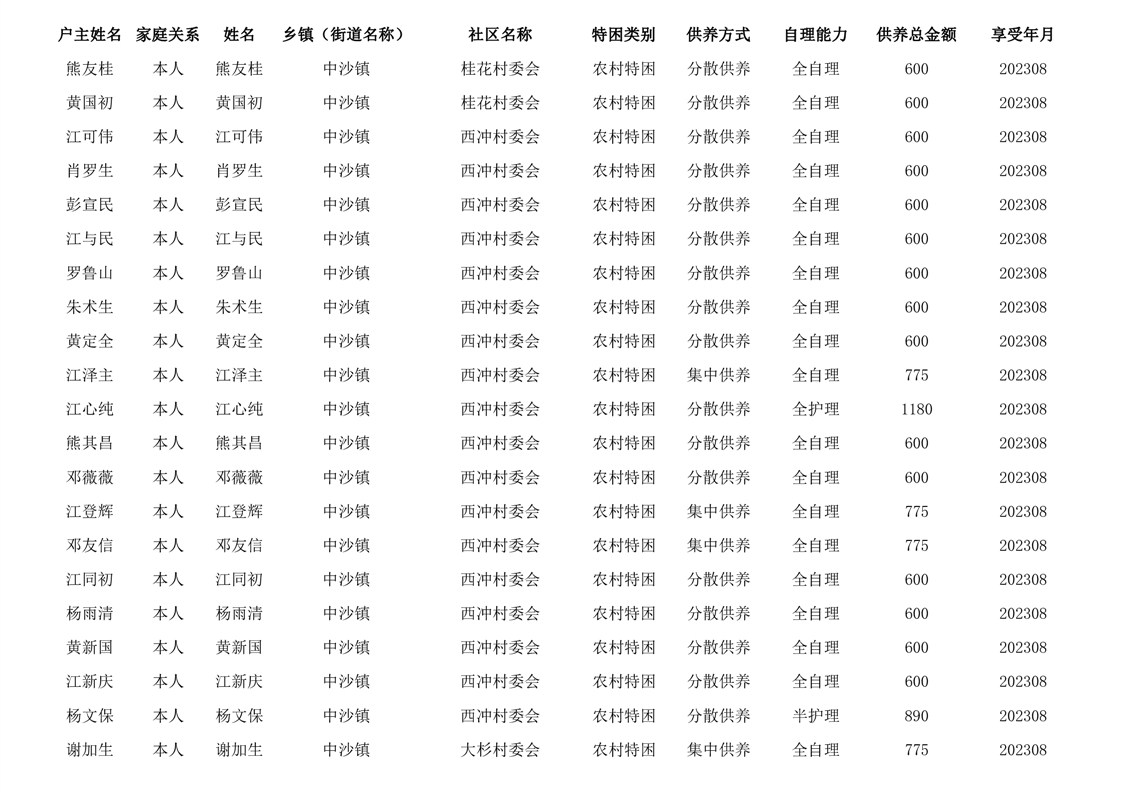 | 户主姓名 | 家庭关系 | 姓名 | 乡镇（街道名称） | 社区名称 | 特困类别 | 供养方式 | 自理能力 | 供养总金额 | 享受年月 |
|---|---|---|---|---|---|---|---|---|---|
| 熊友桂 | 本人 | 熊友桂 | 中沙镇 | 桂花村委会 | 农村特困 | 分散供养 | 全自理 | 600 | 202308 |
| 黄国初 | 本人 | 黄国初 | 中沙镇 | 桂花村委会 | 农村特困 | 分散供养 | 全自理 | 600 | 202308 |
| 江可伟 | 本人 | 江可伟 | 中沙镇 | 西冲村委会 | 农村特困 | 分散供养 | 全自理 | 600 | 202308 |
| 肖罗生 | 本人 | 肖罗生 | 中沙镇 | 西冲村委会 | 农村特困 | 分散供养 | 全自理 | 600 | 202308 |
| 彭宣民 | 本人 | 彭宣民 | 中沙镇 | 西冲村委会 | 农村特困 | 分散供养 | 全自理 | 600 | 202308 |
| 江与民 | 本人 | 江与民 | 中沙镇 | 西冲村委会 | 农村特困 | 分散供养 | 全自理 | 600 | 202308 |
| 罗鲁山 | 本人 | 罗鲁山 | 中沙镇 | 西冲村委会 | 农村特困 | 分散供养 | 全自理 | 600 | 202308 |
| 朱术生 | 本人 | 朱术生 | 中沙镇 | 西冲村委会 | 农村特困 | 分散供养 | 全自理 | 600 | 202308 |
| 黄定全 | 本人 | 黄定全 | 中沙镇 | 西冲村委会 | 农村特困 | 分散供养 | 全自理 | 600 | 202308 |
| 江泽主 | 本人 | 江泽主 | 中沙镇 | 西冲村委会 | 农村特困 | 集中供养 | 全自理 | 775 | 202308 |
| 江心纯 | 本人 | 江心纯 | 中沙镇 | 西冲村委会 | 农村特困 | 分散供养 | 全护理 | 1180 | 202308 |
| 熊其昌 | 本人 | 熊其昌 | 中沙镇 | 西冲村委会 | 农村特困 | 分散供养 | 全自理 | 600 | 202308 |
| 邓薇薇 | 本人 | 邓薇薇 | 中沙镇 | 西冲村委会 | 农村特困 | 分散供养 | 全自理 | 600 | 202308 |
| 江登辉 | 本人 | 江登辉 | 中沙镇 | 西冲村委会 | 农村特困 | 集中供养 | 全自理 | 775 | 202308 |
| 邓友信 | 本人 | 邓友信 | 中沙镇 | 西冲村委会 | 农村特困 | 集中供养 | 全自理 | 775 | 202308 |
| 江同初 | 本人 | 江同初 | 中沙镇 | 西冲村委会 | 农村特困 | 分散供养 | 全自理 | 600 | 202308 |
| 杨雨清 | 本人 | 杨雨清 | 中沙镇 | 西冲村委会 | 农村特困 | 分散供养 | 全自理 | 600 | 202308 |
| 黄新国 | 本人 | 黄新国 | 中沙镇 | 西冲村委会 | 农村特困 | 分散供养 | 全自理 | 600 | 202308 |
| 江新庆 | 本人 | 江新庆 | 中沙镇 | 西冲村委会 | 农村特困 | 分散供养 | 全自理 | 600 | 202308 |
| 杨文保 | 本人 | 杨文保 | 中沙镇 | 西冲村委会 | 农村特困 | 分散供养 | 半护理 | 890 | 202308 |
| 谢加生 | 本人 | 谢加生 | 中沙镇 | 大杉村委会 | 农村特困 | 集中供养 | 全自理 | 775 | 202308 |